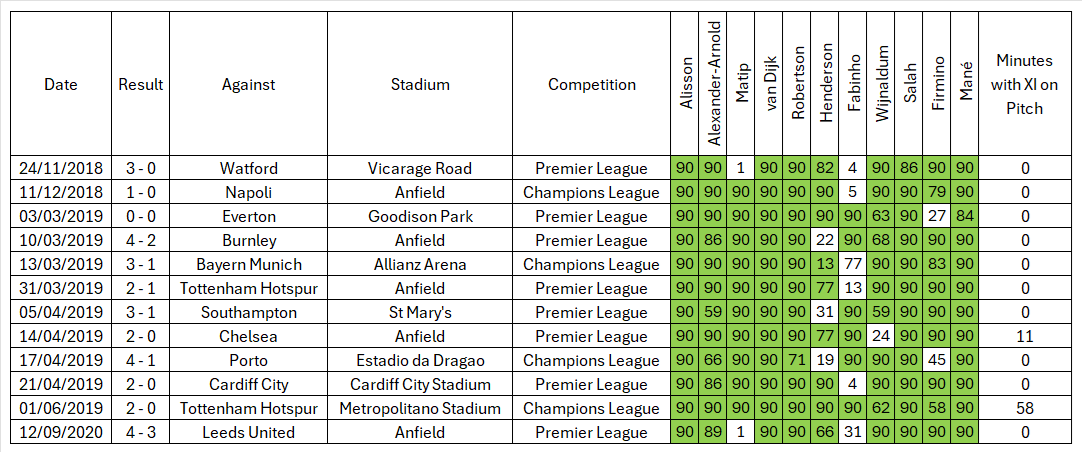 | Date | Result | Against | Stadium | Competition | Alisson | Alexander-Arnold | Matip | van Dijk | Robertson | Henderson | Fabinho | Wijnaldum | Salah | Firmino | Mané | Minutes with XI on Pitch |
|---|---|---|---|---|---|---|---|---|---|---|---|---|---|---|---|---|
| 24/11/2018 | 3 - 0 | Watford | Vicarage Road | Premier League | 90 | 90 | 1 | 90 | 90 | 82 | 4 | 90 | 86 | 90 | 90 | 0 |
| 11/12/2018 | 1 - 0 | Napoli | Anfield | Champions League | 90 | 90 | 90 | 90 | 90 | 90 | 5 | 90 | 90 | 79 | 90 | 0 |
| 03/03/2019 | 0 - 0 | Everton | Goodison Park | Premier League | 90 | 90 | 90 | 90 | 90 | 90 | 90 | 63 | 90 | 27 | 84 | 0 |
| 10/03/2019 | 4 - 2 | Burnley | Anfield | Premier League | 90 | 86 | 90 | 90 | 90 | 22 | 90 | 68 | 90 | 90 | 90 | 0 |
| 13/03/2019 | 3 - 1 | Bayern Munich | Allianz Arena | Champions League | 90 | 90 | 90 | 90 | 90 | 13 | 77 | 90 | 90 | 83 | 90 | 0 |
| 31/03/2019 | 2 - 1 | Tottenham Hotspur | Anfield | Premier League | 90 | 90 | 90 | 90 | 90 | 77 | 13 | 90 | 90 | 90 | 90 | 0 |
| 05/04/2019 | 3 - 1 | Southampton | St Mary's | Premier League | 90 | 59 | 90 | 90 | 90 | 31 | 90 | 59 | 90 | 90 | 90 | 0 |
| 14/04/2019 | 2 - 0 | Chelsea | Anfield | Premier League | 90 | 90 | 90 | 90 | 90 | 77 | 90 | 24 | 90 | 90 | 90 | 11 |
| 17/04/2019 | 4 - 1 | Porto | Estadio da Dragao | Champions League | 90 | 66 | 90 | 90 | 71 | 19 | 90 | 90 | 90 | 45 | 90 | 0 |
| 21/04/2019 | 2 - 0 | Cardiff City | Cardiff City Stadium | Premier League | 90 | 86 | 90 | 90 | 90 | 90 | 4 | 90 | 90 | 90 | 90 | 0 |
| 01/06/2019 | 2 - 0 | Tottenham Hotspur | Metropolitano Stadium | Champions League | 90 | 90 | 90 | 90 | 90 | 90 | 90 | 62 | 90 | 58 | 90 | 58 |
| 12/09/2020 | 4 - 3 | Leeds United | Anfield | Premier League | 90 | 89 | 1 | 90 | 90 | 66 | 31 | 90 | 90 | 90 | 90 | 0 |